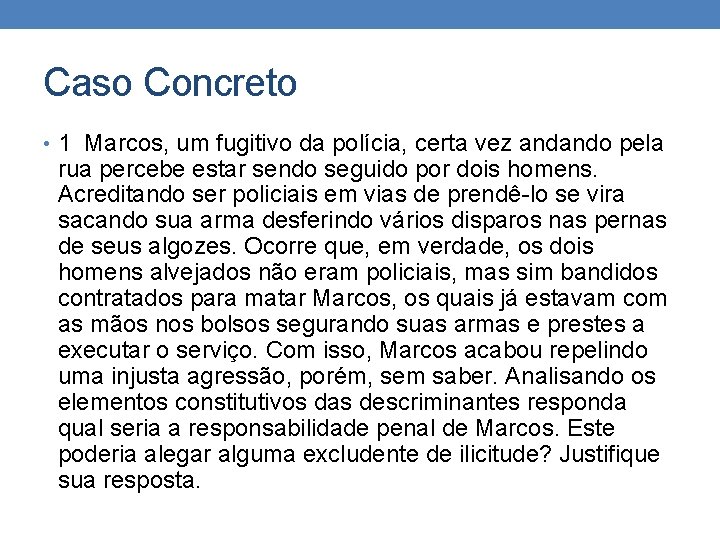 Caso Concreto

• 1 Marcos, um fugitivo da polícia, certa vez andando pela rua percebe estar sendo seguido por dois homens. Acreditando ser policiais em vias de prendê-lo se vira sacando sua arma desferindo vários disparos nas pernas de seus algozes. Ocorre que, em verdade, os dois homens alvejados não eram policiais, mas sim bandidos contratados para matar Marcos, os quais já estavam com as mãos nos bolsos segurando suas armas e prestes a executar o serviço. Com isso, Marcos acabou repelindo uma injusta agressão, porém, sem saber. Analisando os elementos constitutivos das descriminantes responda qual seria a responsabilidade penal de Marcos. Este poderia alegar alguma excludente de ilicitude? Justifique sua resposta.